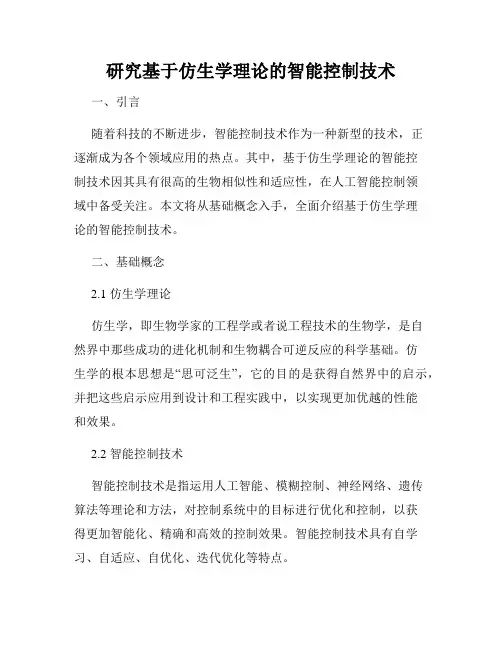 研究基于仿生学理论的智能控制技术

一、引言

随着科技的不断进步，智能控制技术作为一种新型的技术，正逐渐成为各个领域应用的热点。其中，基于仿生学理论的智能控制技术因其具有很高的生物相似性和适应性，在人工智能控制领域中备受关注。本文将从基础概念入手，全面介绍基于仿生学理论的智能控制技术。

二、基础概念

2.1 仿生学理论

仿生学，即生物学家的工程学或者说工程技术的生物学，是自然界中那些成功的进化机制和生物耦合可逆反应的科学基础。仿生学的根本思想是“思可泛生”，它的目的是获得自然界中的启示，并把这些启示应用到设计和工程实践中，以实现更加优越的性能和效果。

2.2 智能控制技术

智能控制技术是指运用人工智能、模糊控制、神经网络、遗传算法等理论和方法，对控制系统中的目标进行优化和控制，以获得更加智能化、精确和高效的控制效果。智能控制技术具有自学习、自适应、自优化、迭代优化等特点。